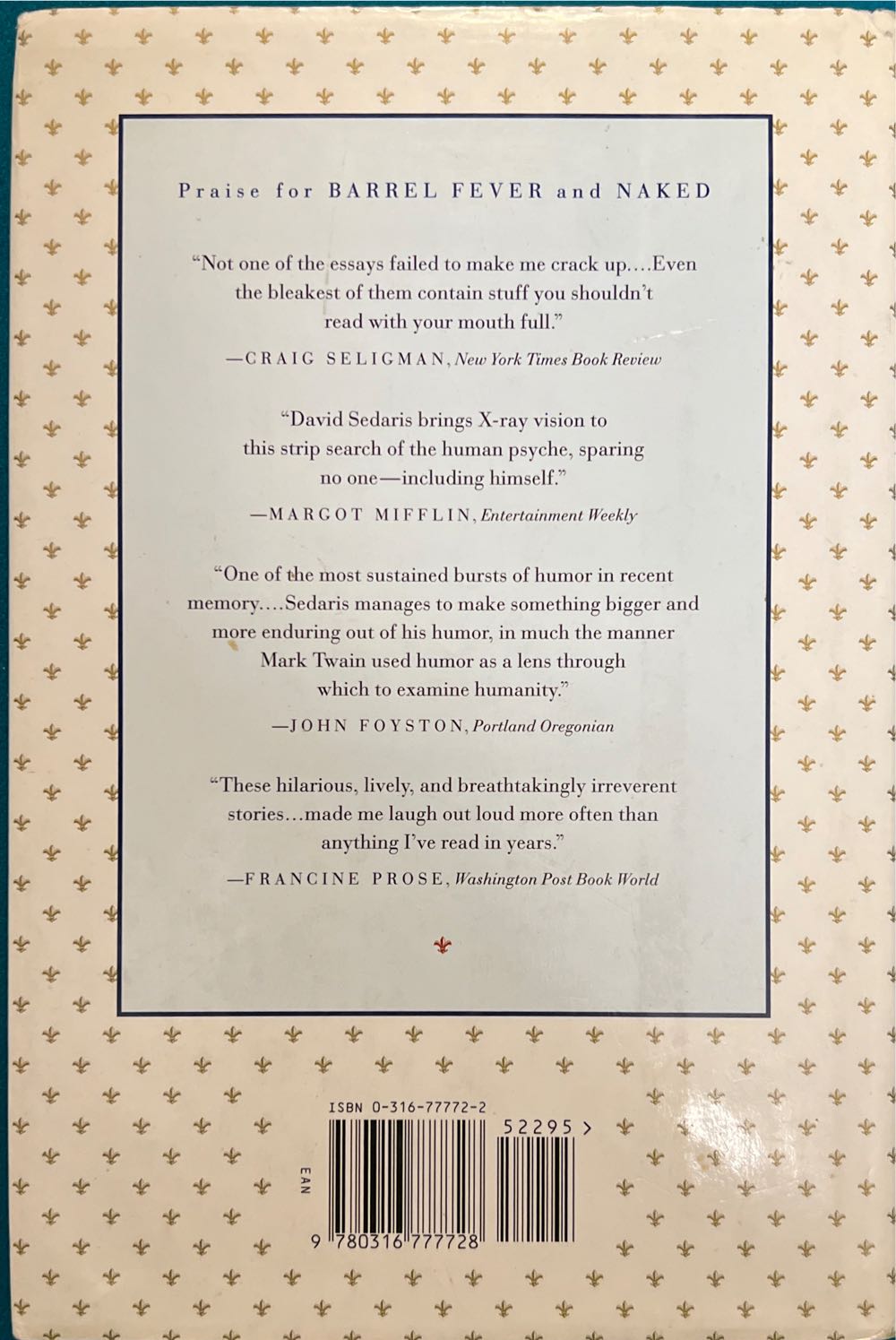 Praise for BARREL FEVER and NAKED

"Not one of the essays failed to make me crack up....Even the bleakest of them contain stuff you shouldn't read with your mouth full."

—CRAIG SELIGMAN, New York Times Book Review

"David Sedaris brings X-ray vision to this strip search of the human psyche, sparing no one—including himself."

—MARGOT MIFFLIN, Entertainment Weekly

"One of the most sustained bursts of humor in recent memory....Sedaris manages to make something bigger and more enduring out of his humor, in much the manner Mark Twain used humor as a lens through which to examine humanity."

—JOHN FOYSTON, Portland Oregonian

"These hilarious, lively, and breathtakingly irreverent stories...made me laugh out loud more often than anything I've read in years."

—FRANCINE PROSE, Washington Post Book World

ISBN 0-316-77772-2

52295 >

EAN

9 780316 777728